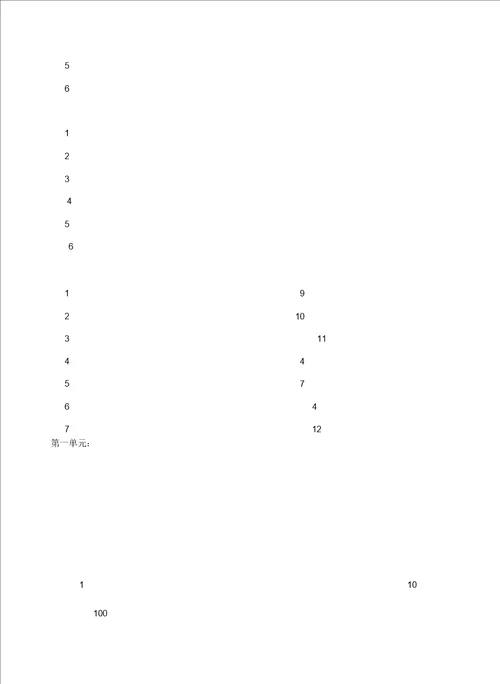 5

6

1

2

3

4

5

6

1 9

2 10

3 11

4 4

5 7

6 4

7 12

第一单元:

1 10

100